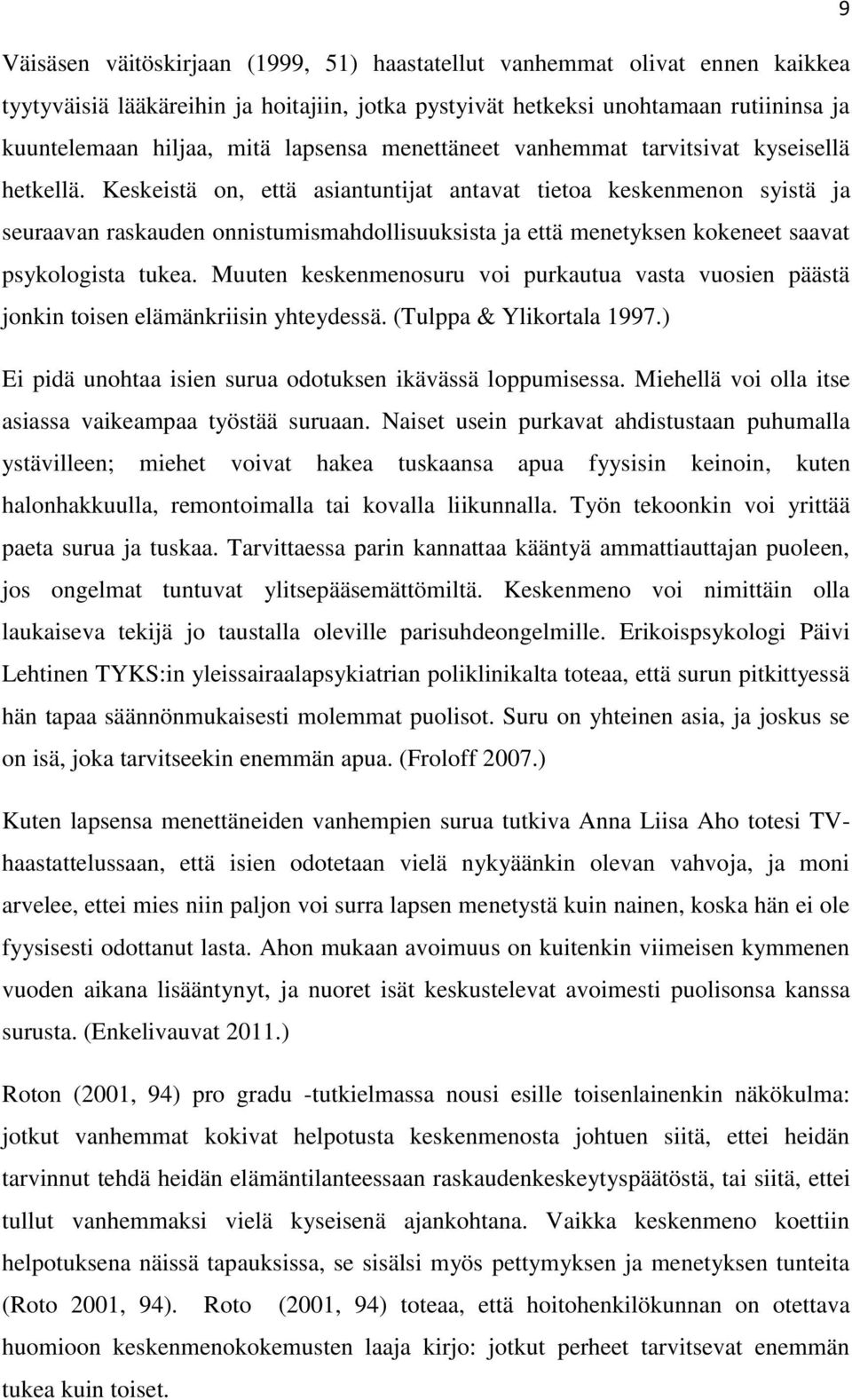 9

Väisäsen väitöskirjaan (1999, 51) haastatellut vanhemmat olivat ennen kaikkea tyytyväisiä lääkäreihin ja hoitajiin, jotka pystyivät hetkeksi unohtamaan rutiininsa ja kuuntelemaan hiljaa, mitä lapsensa menettäneet vanhemmat tarvitsivat kyseisellä hetkellä. Keskeistä on, että asiantuntijat antavat tietoa keskenmenon syistä ja seuraavan raskauden onnistumismahdollisuuksista ja että menetyksen kokeneet saavat psykologista tukea. Muuten keskenmenosuru voi purkautua vasta vuosien päästä jonkin toisen elämänkriisin yhteydessä. (Tulppa & Ylikortala 1997.)

Ei pidä unohtaa isien surua odotuksen ikävässä loppumisessa. Miehellä voi olla itse asiassa vaikeampaa työstää suruaan. Naiset usein purkavat ahdistustaan puhumalla ystävilleen; miehet voivat hakea tuskaansa apua fyysisin keinoin, kuten halonhakkuulla, remontoimalla tai kovalla liikunnalla. Työn tekoonkin voi yrittää paeta surua ja tuskaa. Tarvittaessa parin kannattaa kääntyä ammattiauttajan puoleen, jos ongelmat tuntuvat ylitsepääsemättömiltä. Keskenmeno voi nimittäin olla laukaiseva tekijä jo taustalla oleville parisuhdeongelmille. Erikoispsykologi Päivi Lehtinen TYKS:in yleissairaalapsykiatrian poliklinikalta toteaa, että surun pitkittyessä hän tapaa säännönmukaisesti molemmat puolisot. Suru on yhteinen asia, ja joskus se on isä, joka tarvitseekin enemmän apua. (Froloff 2007.)

Kuten lapsensa menettäneiden vanhempien surua tutkiva Anna Liisa Aho totesi TV-haastattelussaan, että isien odotetaan vielä nykyäänkin olevan vahvoja, ja moni arvelee, ettei mies niin paljon voi surra lapsen menetystä kuin nainen, koska hän ei ole fyysisesti odottanut lasta. Ahon mukaan avoimuus on kuitenkin viimeisen kymmenen vuoden aikana lisääntynyt, ja nuoret isät keskustelevat avoimesti puolisonsa kanssa surusta. (Enkelivauvat 2011.)

Roton (2001, 94) pro gradu -tutkielmassa nousi esille toisenlainenkin näkökulma: jotkut vanhemmat kokivat helpotusta keskenmenosta johtuen siitä, ettei heidän tarvinnut tehdä heidän elämäntilanteessaan raskaudenkeskeytyspäätöstä, tai siitä, ettei tullut vanhemmaksi vielä kyseisenä ajankohtana. Vaikka keskenmeno koettiin helpotuksena näissä tapauksissa, se sisälsi myös pettymyksen ja menetyksen tunteita (Roto 2001, 94). Roto (2001, 94) toteaa, että hoitohenkilökunnan on otettava huomioon keskenmenokokemusten laaja kirjo: jotkut perheet tarvitsevat enemmän tukea kuin toiset.